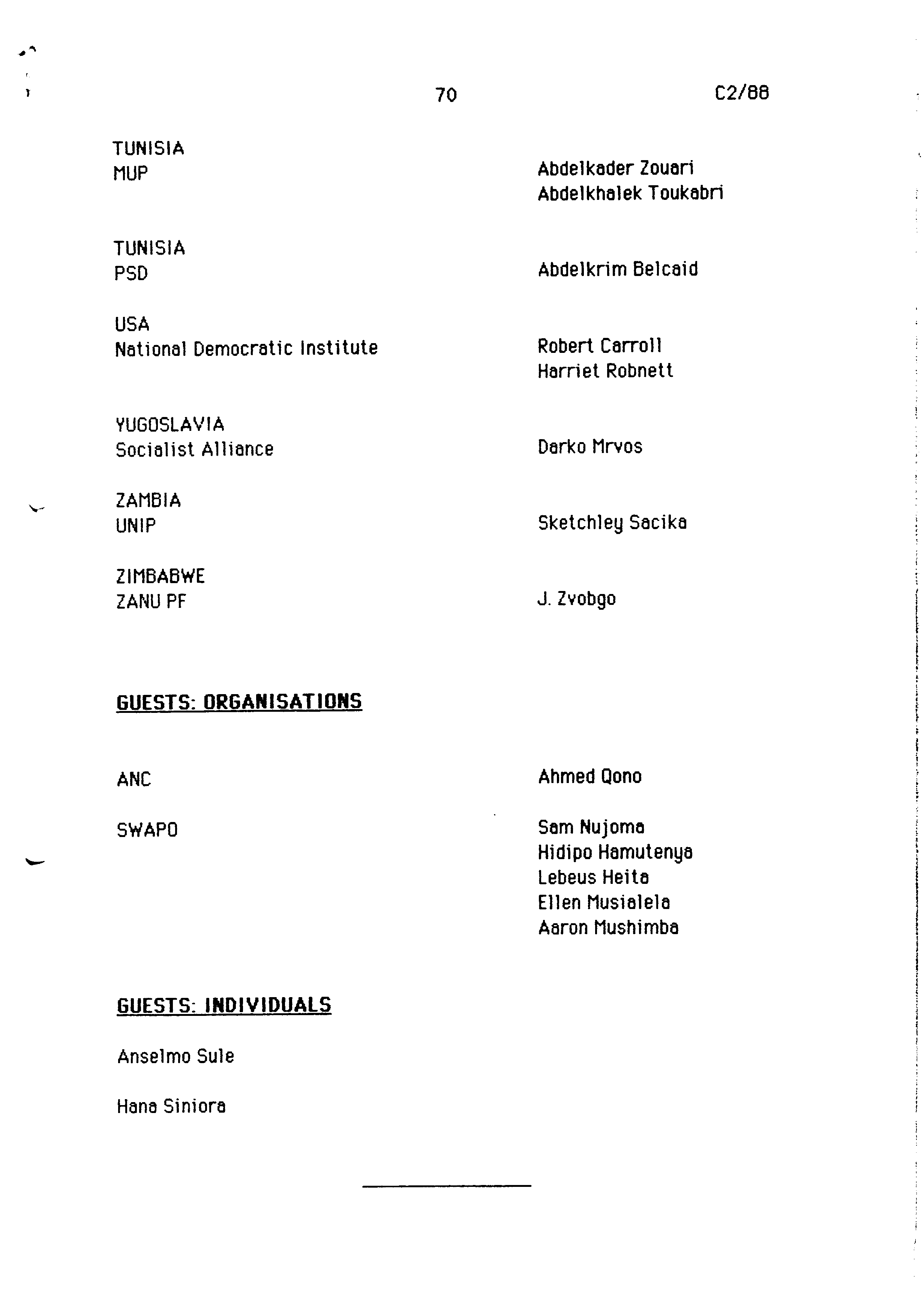 70 C2/88

TUNISIA
MUP

Abdelkader Zouari
Abdelkhalek Toukabri

TUNISIA
PSD

Abdelkrim Belcaid

USA
National Democratic Institute

Robert Carroll
Harriet Robnett

YUGOSLAVIA
Socialist Alliance

Darko Mrvos

ZAMBIA
UNIP

Sketchley Sacika

ZIMBABWE
ZANU PF

J. Zvobgo

GUESTS: ORGANISATIONS

ANC

Ahmed Qono

SWAPO

Sam Nujoma
Hidipo Hamutenya
Lebeus Heita
Ellen Musialela
Aaron Mushimba

GUESTS: INDIVIDUALS

Anselmo Sule

Hana Siniora